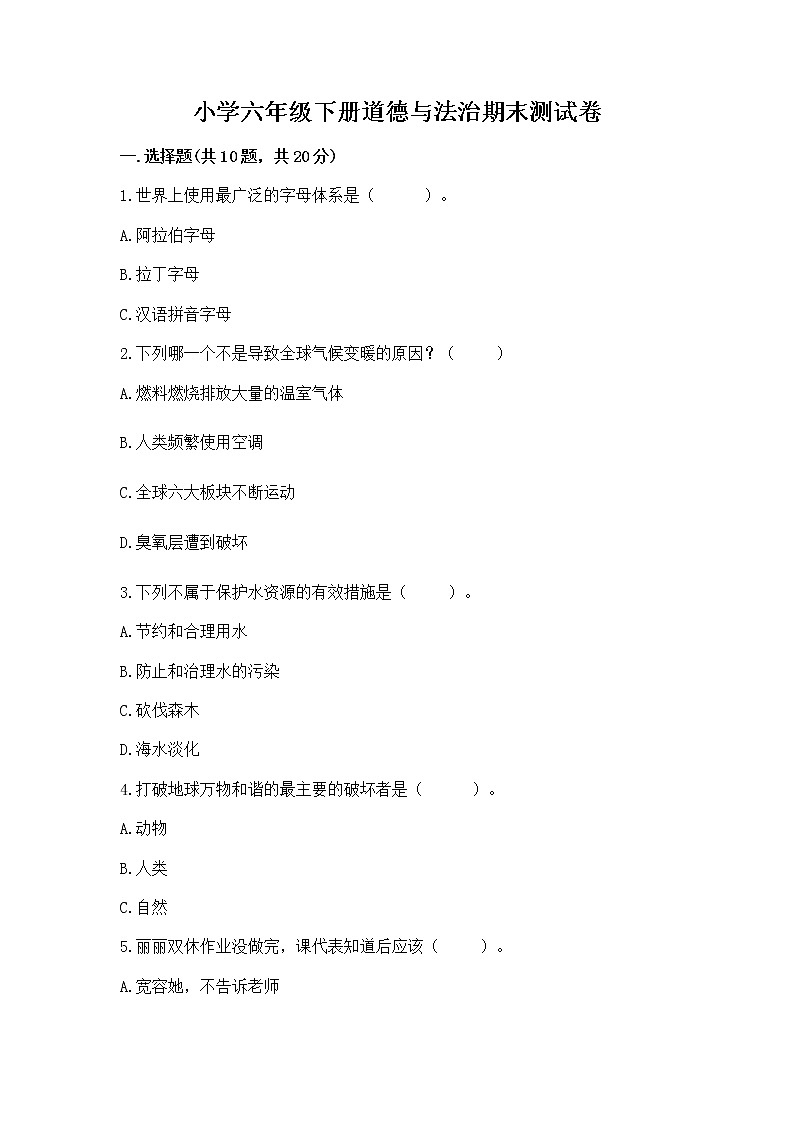 小学六年级下册道德与法治期末测试卷

一.选择题(共10题，共20分)

1.世界上使用最广泛的字母体系是（　　）。

A.阿拉伯字母

B.拉丁字母

C.汉语拼音字母

2.下列哪一个不是导致全球气候变暖的原因？（　　）

A.燃料燃烧排放大量的温室气体

B.人类频繁使用空调

C.全球六大板块不断运动

D.臭氧层遭到破坏

3.下列不属于保护水资源的有效措施是（　　）。

A.节约和合理用水

B.防止和治理水的污染

C.砍伐森木

D.海水淡化

4.打破地球万物和谐的最主要的破坏者是（　　）。

A.动物

B.人类

C.自然

5.丽丽双休作业没做完，课代表知道后应该（　　）。

A.宽容她，不告诉老师